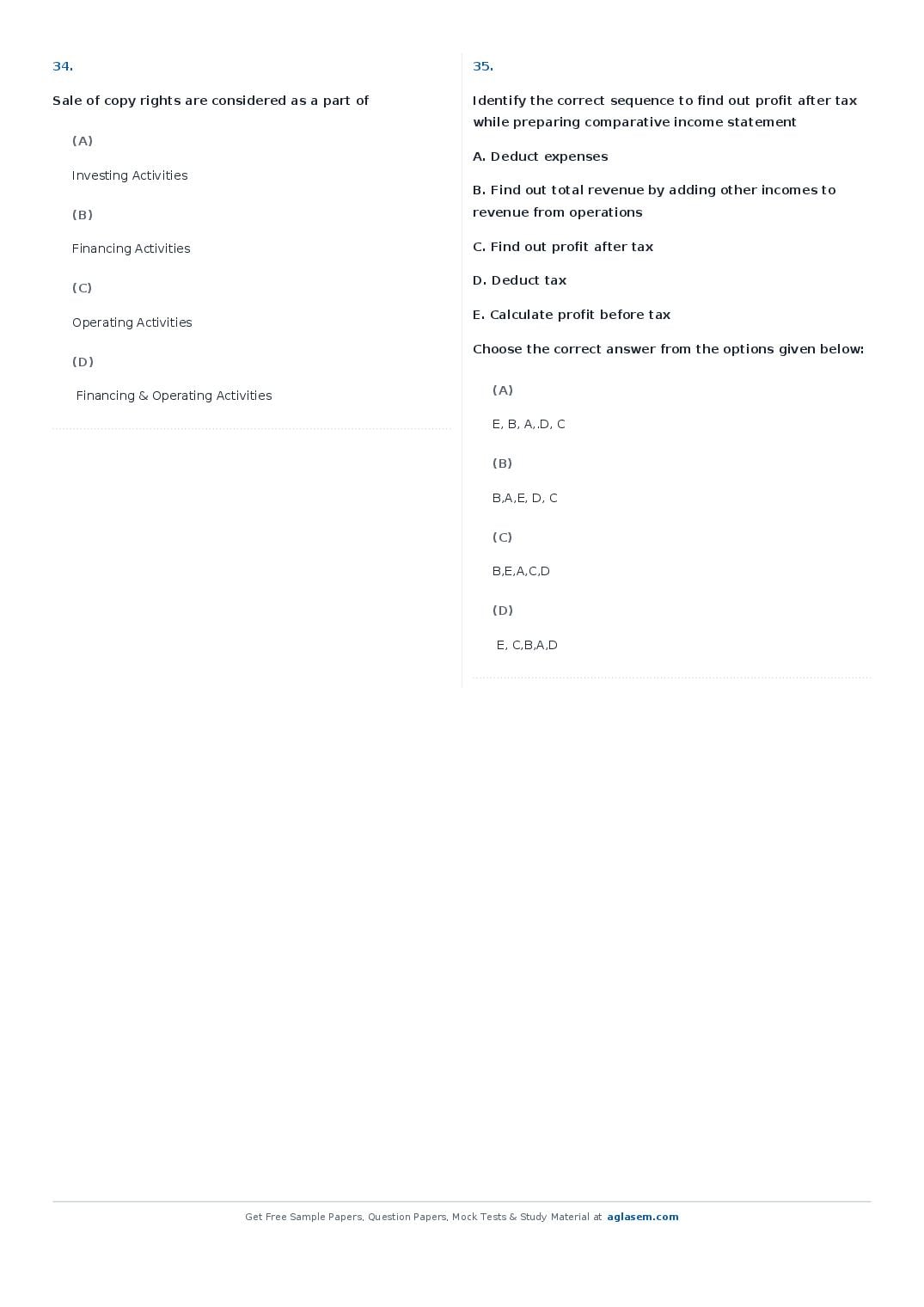 34.

Sale of copy rights are considered as a part of

(A)

Investing Activities

(B)

Financing Activities

(C)

Operating Activities

(D)

Financing & Operating Activities

35.

Identify the correct sequence to find out profit after tax while preparing comparative income statement

A. Deduct expenses

B. Find out total revenue by adding other incomes to revenue from operations

C. Find out profit after tax

D. Deduct tax

E. Calculate profit before tax

Choose the correct answer from the options given below:

(A)

E, B, A,.D, C

(B)

B,A,E, D, C

(C)

B,E,A,C,D

(D)

E, C,B,A,D

Get Free Sample Papers, Question Papers, Mock Tests & Study Material at aglasem.com